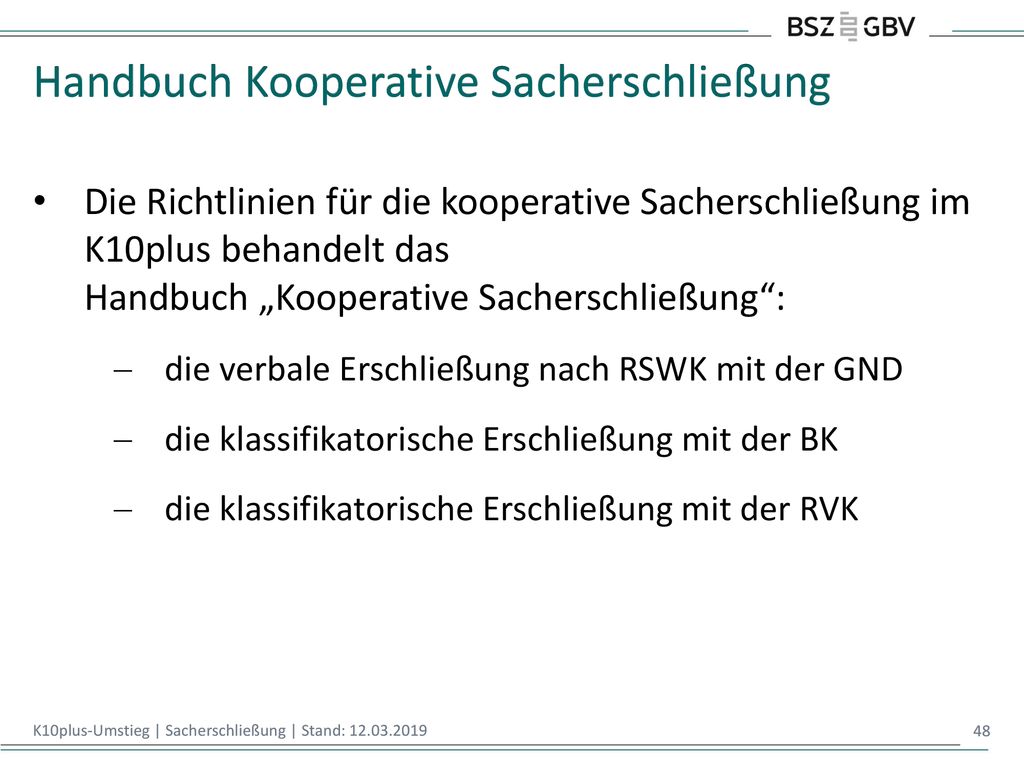 BSZ GBV

Handbuch Kooperative Sacherschließung

• Die Richtlinien für die kooperative Sacherschließung im K10plus behandelt das Handbuch „Kooperative Sacherschließung“:

– die verbale Erschließung nach RSWK mit der GND

– die klassifikatorische Erschließung mit der BK

– die klassifikatorische Erschließung mit der RVK

K10plus-Umstieg | Sacherschließung | Stand: 12.03.2019

48